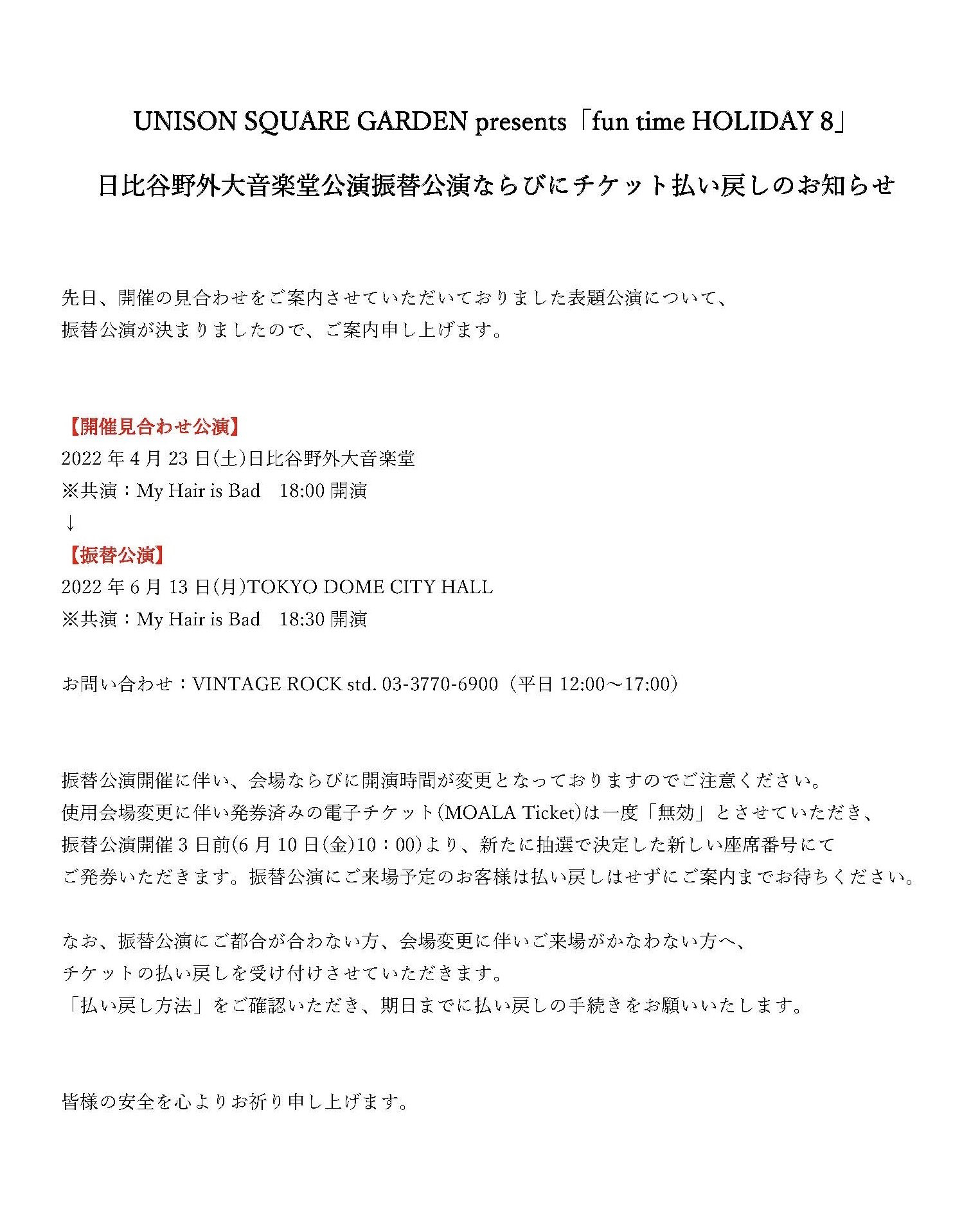 UNISON SQUARE GARDEN presents「fun time HOLIDAY 8」

日比谷野外大音楽堂公演振替公演ならびにチケット払い戻しのお知らせ

先日、開催の見合わせをご案内させていただいておりました表題公演について、
振替公演が決まりましたので、ご案内申し上げます。

【開催見合わせ公演】
2022 年 4 月 23 日(土)日比谷野外大音楽堂
※共演：My Hair is Bad　18:00 開演
↓
【振替公演】
2022 年 6 月 13 日(月)TOKYO DOME CITY HALL
※共演：My Hair is Bad　18:30 開演

お問い合わせ：VINTAGE ROCK std. 03-3770-6900（平日 12:00～17:00）

振替公演開催に伴い、会場ならびに開演時間が変更となっておりますのでご注意ください。
使用会場変更に伴い発券済みの電子チケット(MOALA Ticket)は一度「無効」とさせていただき、
振替公演開催 3 日前(6 月 10 日(金)10：00)より、新たに抽選で決定した新しい座席番号にて
ご発券いただきます。振替公演にご来場予定のお客様は払い戻しはせずにご案内までお待ちください。

なお、振替公演にご都合が合わない方、会場変更に伴いご来場がかなわない方へ、
チケットの払い戻しを受け付けさせていただきます。
「払い戻し方法」をご確認いただき、期日までに払い戻しの手続きをお願いいたします。

皆様の安全を心よりお祈り申し上げます。